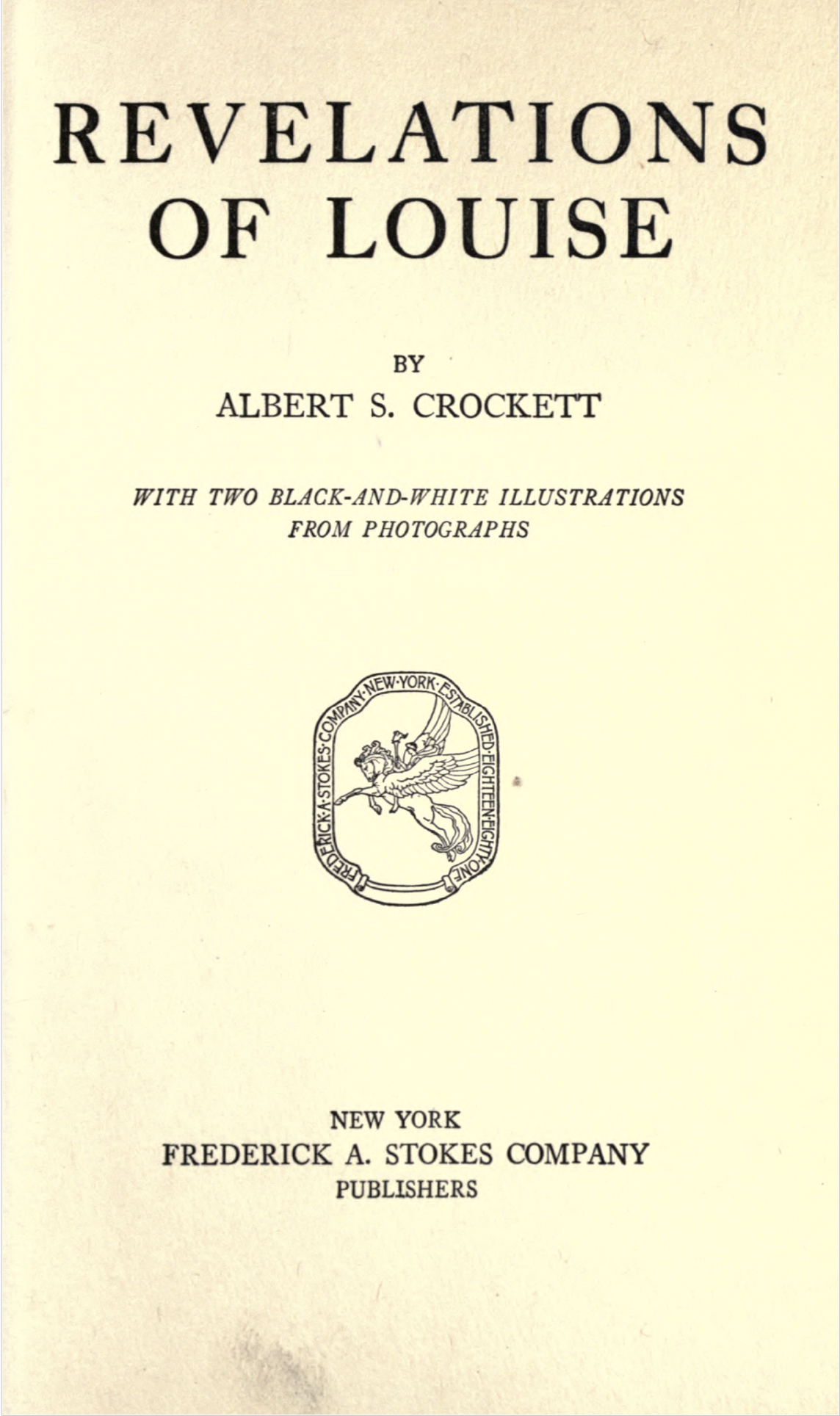 REVELATIONS OF LOUISE

BY
ALBERT S. CROCKETT

WITH TWO BLACK-AND-WHITE ILLUSTRATIONS FROM PHOTOGRAPHS

FREDERICK·A·STOKES·COMPANY·NEW·YORK·ESTABLISHED·EIGHTEEN·EIGHTY·ONE

NEW YORK
FREDERICK A. STOKES COMPANY
PUBLISHERS